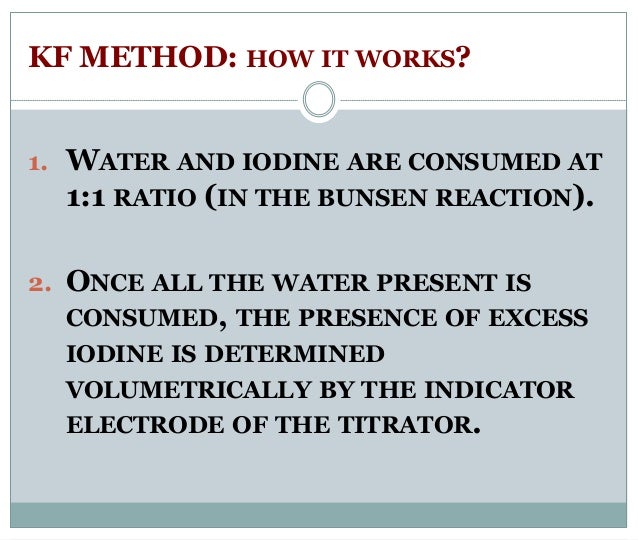 KF METHOD: HOW IT WORKS?

1. WATER AND IODINE ARE CONSUMED AT 1:1 RATIO (IN THE BUNSEN REACTION).

2. ONCE ALL THE WATER PRESENT IS CONSUMED, THE PRESENCE OF EXCESS IODINE IS DETERMINED VOLUMETRICALLY BY THE INDICATOR ELECTRODE OF THE TITRATOR.